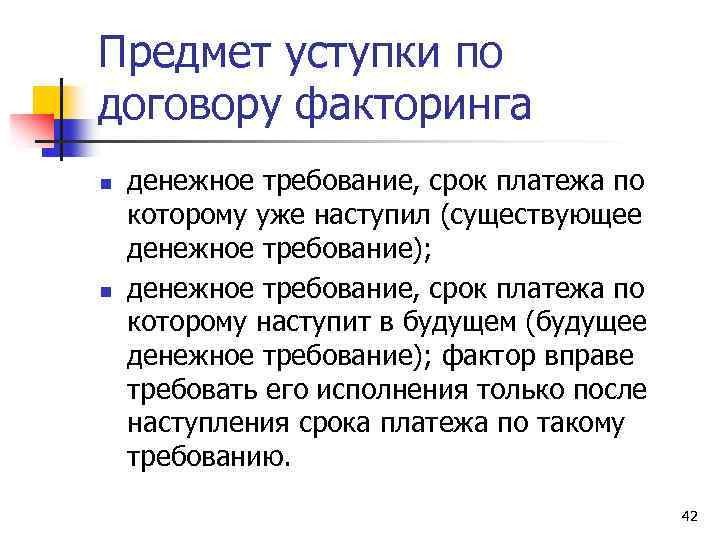 Предмет уступки по договору факторинга

- денежное требование, срок платежа по которому уже наступил (существующее денежное требование);
- денежное требование, срок платежа по которому наступит в будущем (будущее денежное требование); фактор вправе требовать его исполнения только после наступления срока платежа по такому требованию.

42